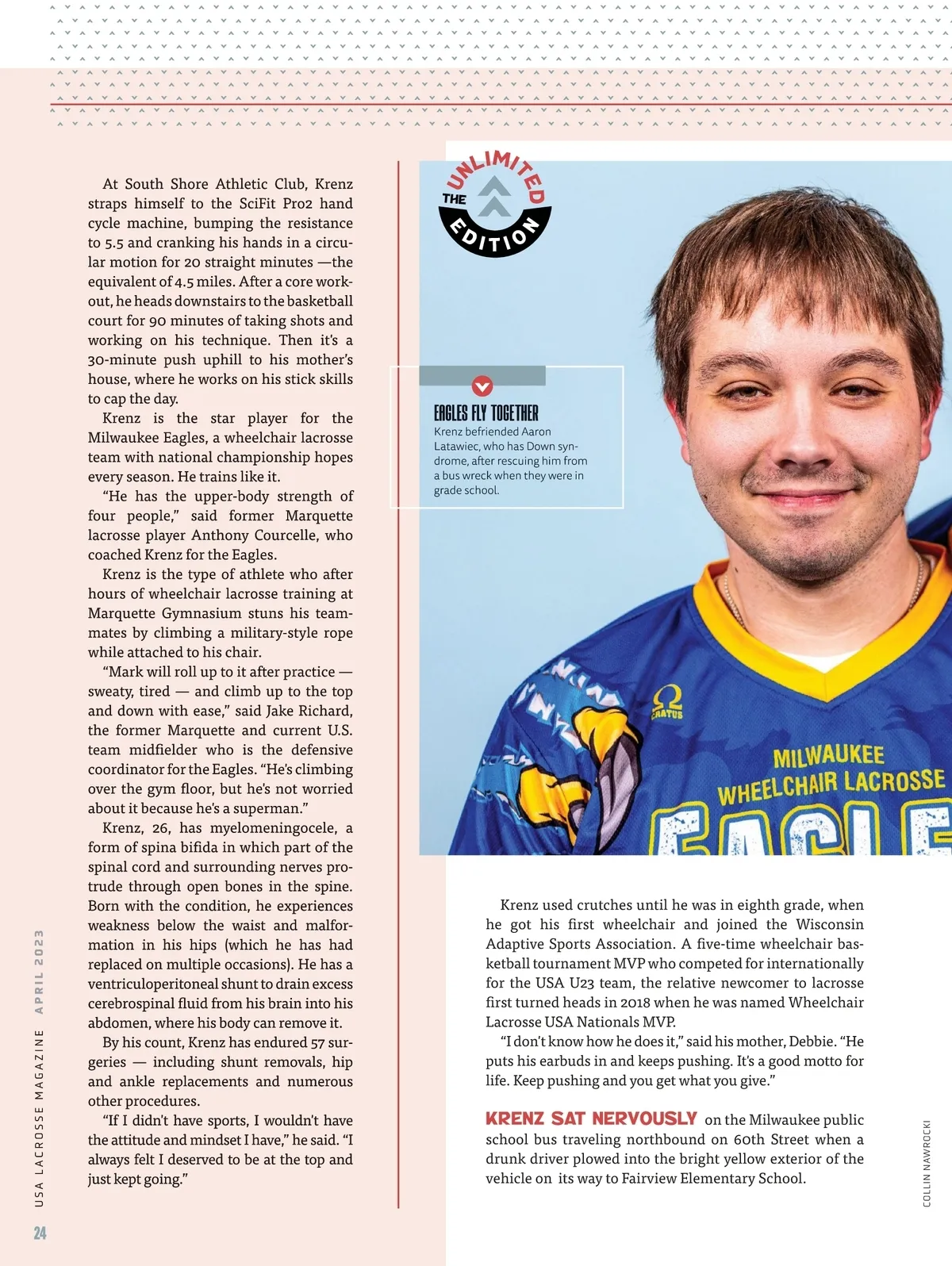 At South Shore Athletic Club, Krenz straps himself to the SciFit Pro2 hand cycle machine, bumping the resistance to 5.5 and cranking his hands in a circular motion for 20 straight minutes —the equivalent of 4.5 miles. After a core workout, he heads downstairs to the basketball court for 90 minutes of taking shots and working on his technique. Then it's a 30-minute push uphill to his mother's house, where he works on his stick skills to cap the day.

Krenz is the star player for the Milwaukee Eagles, a wheelchair lacrosse team with national championship hopes every season. He trains like it.

"He has the upper-body strength of four people," said former Marquette lacrosse player Anthony Courcelle, who coached Krenz for the Eagles.

Krenz is the type of athlete who after hours of wheelchair lacrosse training at Marquette Gymnasium stuns his teammates by climbing a military-style rope while attached to his chair.

"Mark will roll up to it after practice — sweaty, tired — and climb up to the top and down with ease," said Jake Richard, the former Marquette and current U.S. team midfielder who is the defensive coordinator for the Eagles. "He's climbing over the gym floor, but he's not worried about it because he's a superman."

Krenz, 26, has myelomeningocele, a form of spina bifida in which part of the spinal cord and surrounding nerves protrude through open bones in the spine. Born with the condition, he experiences weakness below the waist and malformation in his hips (which he has had replaced on multiple occasions). He has a ventriculoperitoneal shunt to drain excess cerebrospinal fluid from his brain into his abdomen, where his body can remove it.

By his count, Krenz has endured 57 surgeries — including shunt removals, hip and ankle replacements and numerous other procedures.

"If I didn't have sports, I wouldn't have the attitude and mindset I have," he said. "I always felt I deserved to be at the top and just kept going."

THE UNLIMITED EDITION

EAGLES FLY TOGETHER
Krenz befriended Aaron Latawiec, who has Down syndrome, after rescuing him from a bus wreck when they were in grade school.

CRATUS
MILWAUKEE WHEELCHAIR LACROSSE EAGLE

Krenz used crutches until he was in eighth grade, when he got his first wheelchair and joined the Wisconsin Adaptive Sports Association. A five-time wheelchair basketball tournament MVP who competed for internationally for the USA U23 team, the relative newcomer to lacrosse first turned heads in 2018 when he was named Wheelchair Lacrosse USA Nationals MVP.

"I don't know how he does it," said his mother, Debbie. "He puts his earbuds in and keeps pushing. It's a good motto for life. Keep pushing and you get what you give."

KRENZ SAT NERVOUSLY on the Milwaukee public school bus traveling northbound on 60th Street when a drunk driver plowed into the bright yellow exterior of the vehicle on its way to Fairview Elementary School.

COLLIN NAWROCKI

USA LACROSSE MAGAZINE APRIL 2023

24